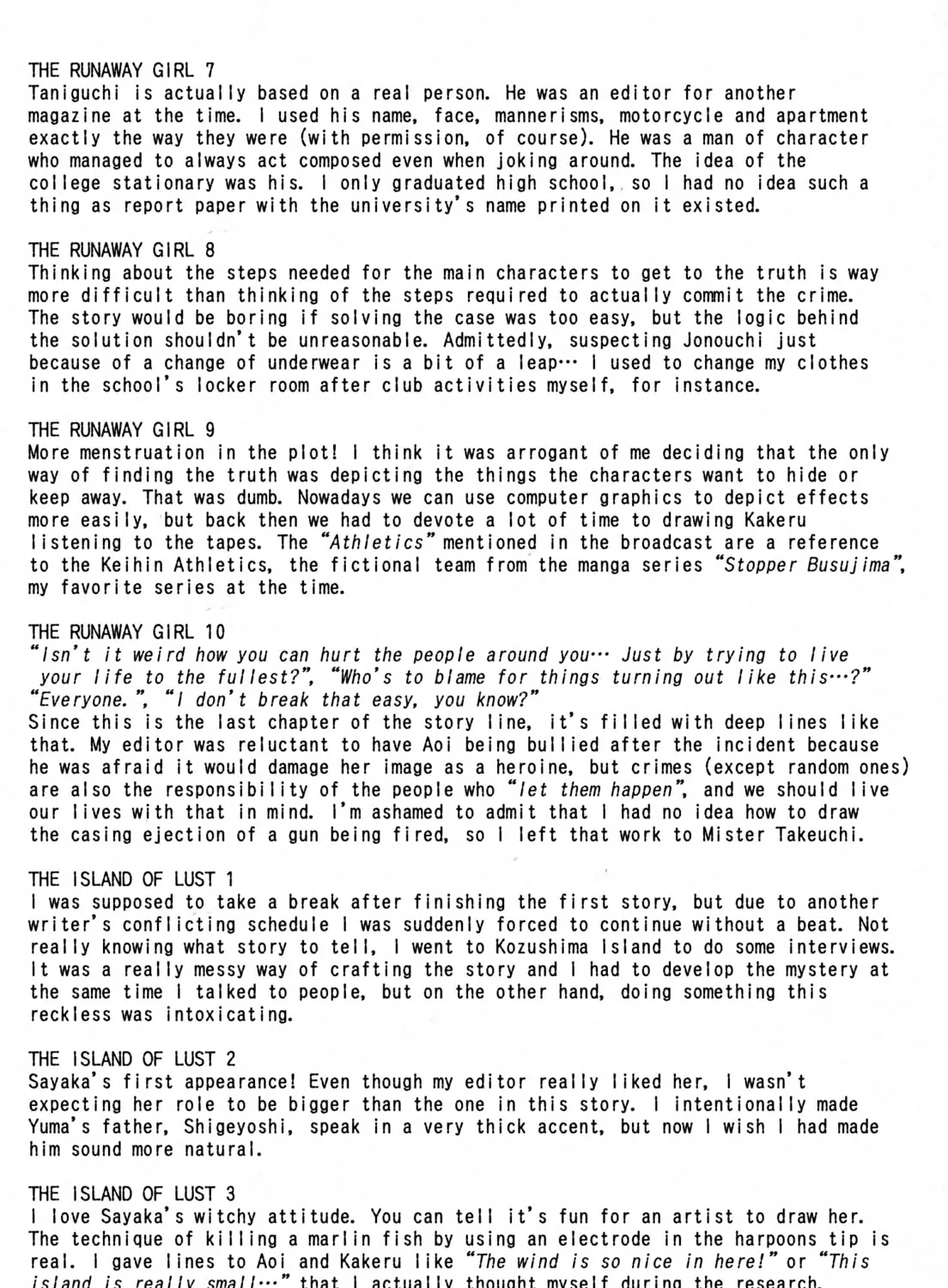 THE RUNAWAY GIRL 7
Taniguchi is actually based on a real person. He was an editor for another magazine at the time. I used his name, face, mannerisms, motorcycle and apartment exactly the way they were (with permission, of course). He was a man of character who managed to always act composed even when joking around. The idea of the college stationary was his. I only graduated high school, so I had no idea such a thing as report paper with the university's name printed on it existed.

THE RUNAWAY GIRL 8
Thinking about the steps needed for the main characters to get to the truth is way more difficult than thinking of the steps required to actually commit the crime. The story would be boring if solving the case was too easy, but the logic behind the solution shouldn't be unreasonable. Admittedly, suspecting Jonouchi just because of a change of underwear is a bit of a leap… I used to change my clothes in the school's locker room after club activities myself, for instance.

THE RUNAWAY GIRL 9
More menstruation in the plot! I think it was arrogant of me deciding that the only way of finding the truth was depicting the things the characters want to hide or keep away. That was dumb. Nowadays we can use computer graphics to depict effects more easily, but back then we had to devote a lot of time to drawing Kakeru listening to the tapes. The "Athletics" mentioned in the broadcast are a reference to the Keihin Athletics, the fictional team from the manga series "Stopper Busujima", my favorite series at the time.

THE RUNAWAY GIRL 10
"Isn't it weird how you can hurt the people around you… Just by trying to live your life to the fullest?", "Who's to blame for things turning out like this…?" "Everyone.", "I don't break that easy, you know?"
Since this is the last chapter of the story line, it's filled with deep lines like that. My editor was reluctant to have Aoi being bullied after the incident because he was afraid it would damage her image as a heroine, but crimes (except random ones) are also the responsibility of the people who "let them happen", and we should live our lives with that in mind. I'm ashamed to admit that I had no idea how to draw the casing ejection of a gun being fired, so I left that work to Mister Takeuchi.

THE ISLAND OF LUST 1
I was supposed to take a break after finishing the first story, but due to another writer's conflicting schedule I was suddenly forced to continue without a beat. Not really knowing what story to tell, I went to Kozushima Island to do some interviews. It was a really messy way of crafting the story and I had to develop the mystery at the same time I talked to people, but on the other hand, doing something this reckless was intoxicating.

THE ISLAND OF LUST 2
Sayaka's first appearance! Even though my editor really liked her, I wasn't expecting her role to be bigger than the one in this story. I intentionally made Yuma's father, Shigeyoshi, speak in a very thick accent, but now I wish I had made him sound more natural.

THE ISLAND OF LUST 3
I love Sayaka's witchy attitude. You can tell it's fun for an artist to draw her. The technique of killing a marlin fish by using an electrode in the harpoons tip is real. I gave lines to Aoi and Kakeru like "The wind is so nice in here!" or "This island is really small…" that I actually thought myself during the research.